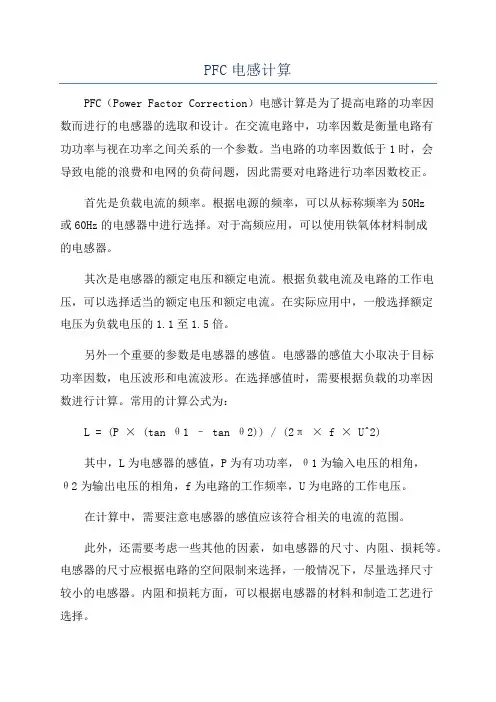 PFC 电感计算

PFC（Power Factor Correction）电感计算是为了提高电路的功率因数而进行的电感器的选取和设计。在交流电路中，功率因数是衡量电路有功功率与视在功率之间关系的一个参数。当电路的功率因数低于 1 时，会导致电能的浪费和电网的负荷问题，因此需要对电路进行功率因数校正。

首先是负载电流的频率。根据电源的频率，可以从标称频率为 50Hz 或 60Hz 的电感器中进行选择。对于高频应用，可以使用铁氧体材料制成的电感器。

其次是电感器的额定电压和额定电流。根据负载电流及电路的工作电压，可以选择适当的额定电压和额定电流。在实际应用中，一般选择额定电压为负载电压的 1.1 至 1.5 倍。

另外一个重要的参数是电感器的感值。电感器的感值大小取决于目标功率因数，电压波形和电流波形。在选择感值时，需要根据负载的功率因数进行计算。常用的计算公式为：

L = (P × (tan θ1 - tan θ2)) / (2π × f × U^2)

其中，L 为电感器的感值，P 为有功功率，θ1 为输入电压的相角，θ2 为输出电压的相角，f 为电路的工作频率，U 为电路的工作电压。

在计算中，需要注意电感器的感值应该符合相关的电流的范围。

此外，还需要考虑一些其他的因素，如电感器的尺寸、内阻、损耗等。电感器的尺寸应根据电路的空间限制来选择，一般情况下，尽量选择尺寸较小的电感器。内阻和损耗方面，可以根据电感器的材料和制造工艺进行选择。